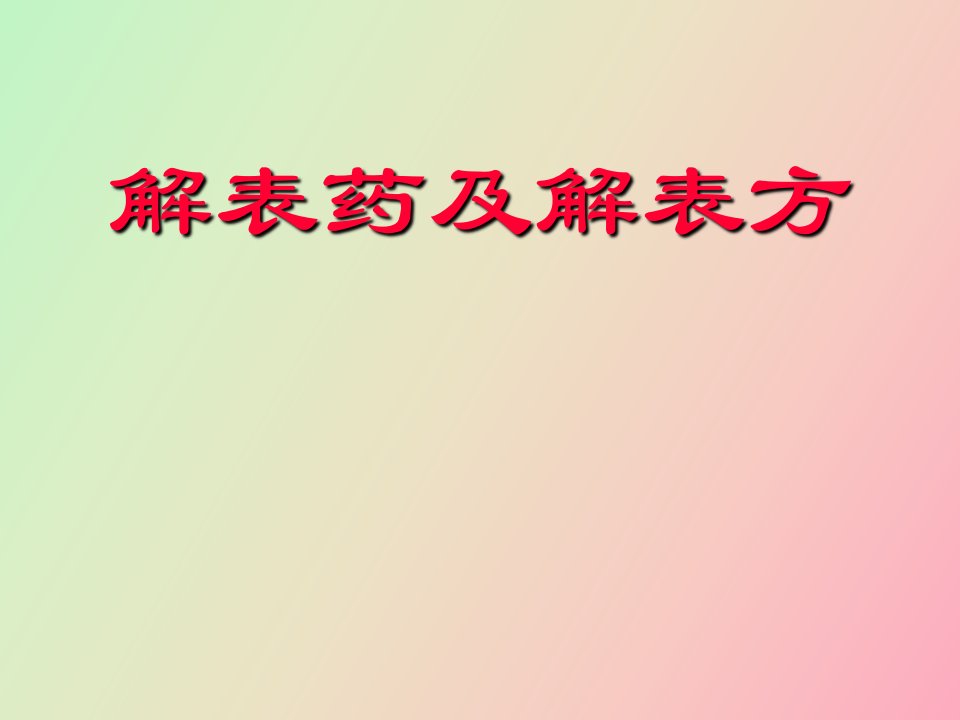 解表药及解表方